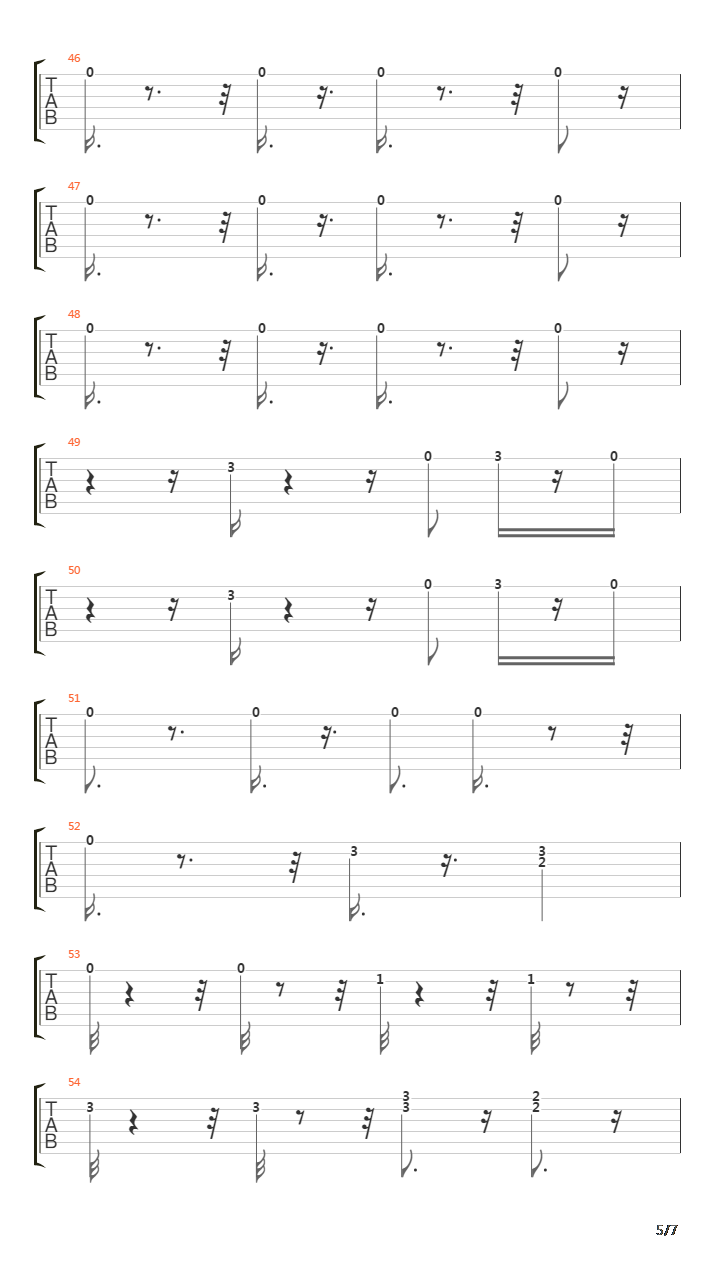 46
T
A
B
0 0 0 0

47
T
A
B
0 0 0 0

48
T
A
B
0 0 0 0

49
T
A
B
3 0 3 0

50
T
A
B
3 0 3 0

51
T
A
B
0 0 0 0

52
T
A
B
0 3 3
2

53
T
A
B
0 0 1 1

54
T
A
B
3 3 3
3 2
2

5/7